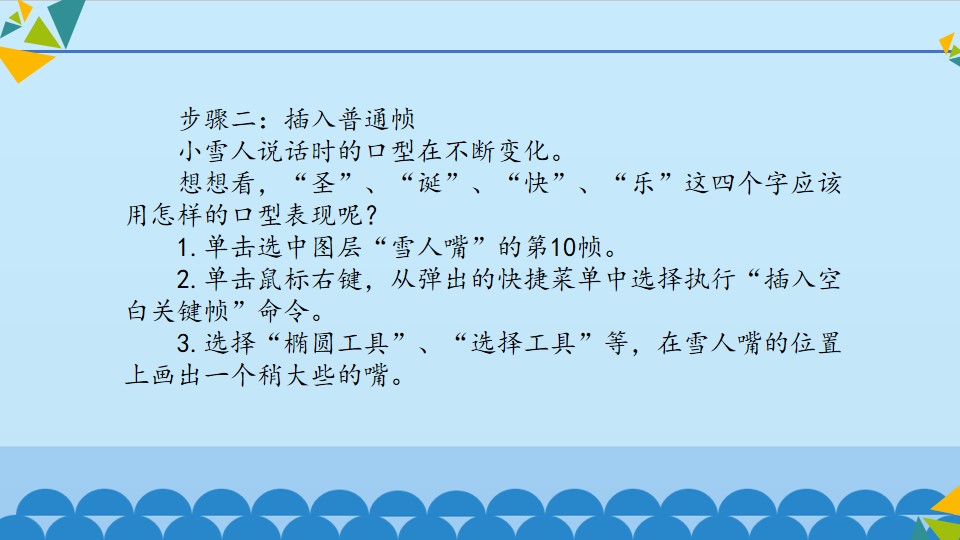 步骤二：插入普通帧

小雪人说话时的口型在不断变化。

想想看，“圣”、“诞”、“快”、“乐”这四个字应该用怎样的口型表现呢？

1.单击选中图层“雪人嘴”的第10帧。

2.单击鼠标右键，从弹出的快捷菜单中选择执行“插入空白关键帧”命令。

3.选择“椭圆工具”、“选择工具”等，在雪人嘴的位置上画出一个稍大些的嘴。